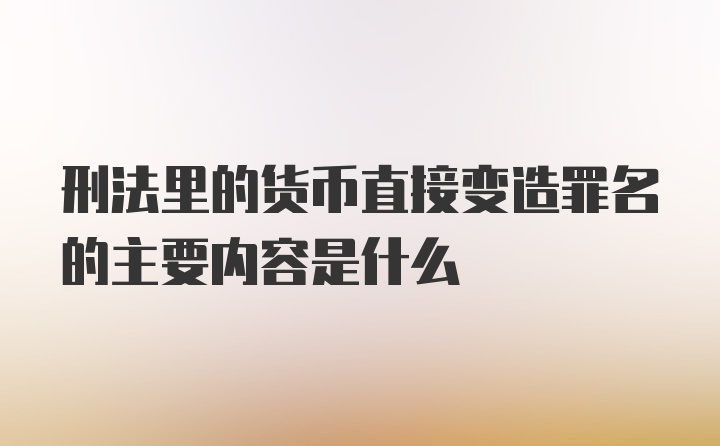 刑法里的货币直接变造罪名的主要内容是什么